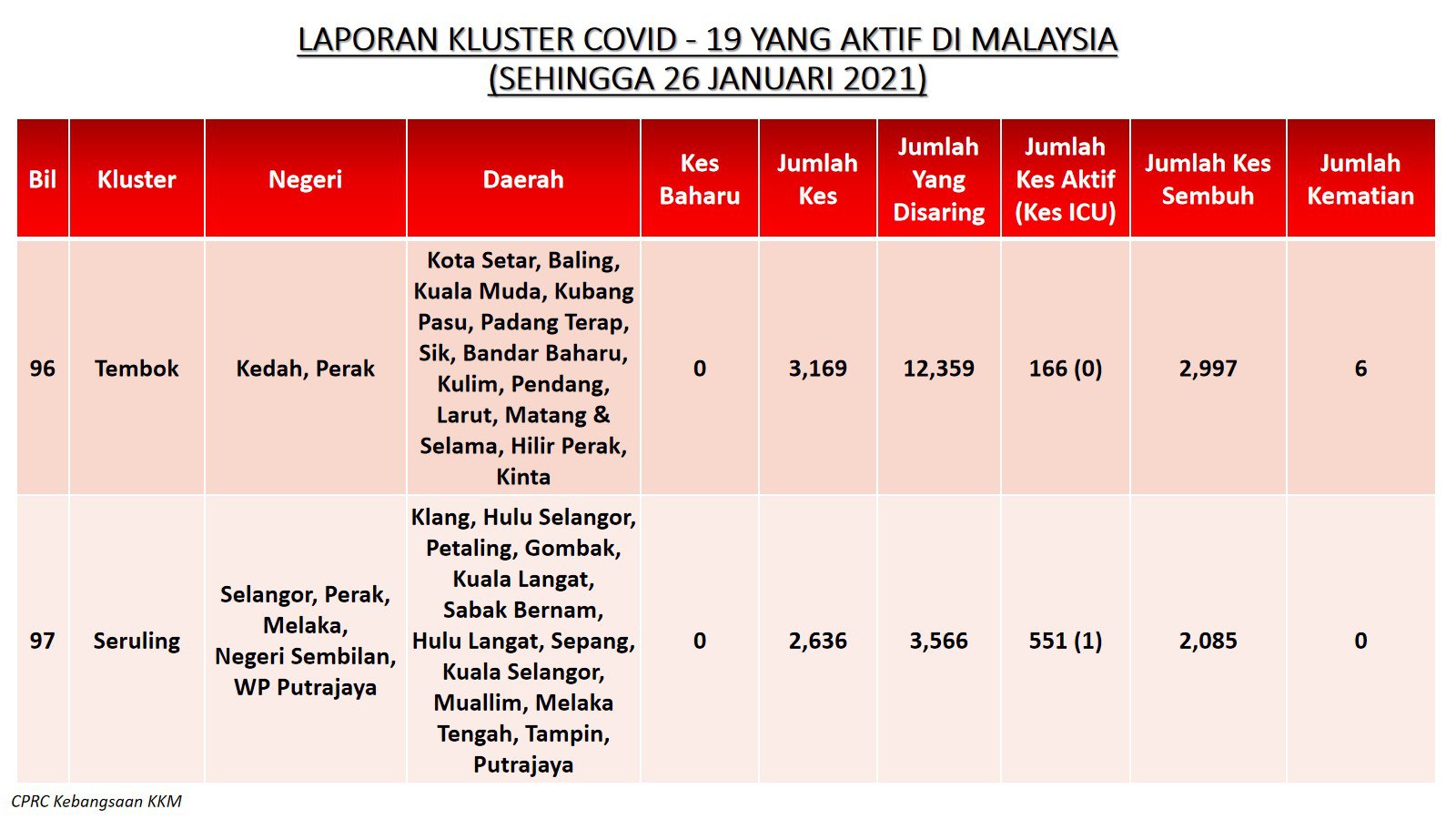 LAPORAN KLUSTER COVID - 19 YANG AKTIF DI MALAYSIA
(SEHINGGA 26 JANUARI 2021)

| Bil | Kluster | Negeri | Daerah | Kes Baharu | Jumlah Kes | Jumlah Yang Disaring | Jumlah Kes Aktif (Kes ICU) | Jumlah Kes Sembuh | Jumlah Kematian |
|---|---|---|---|---|---|---|---|---|---|
| 96 | Tembok | Kedah, Perak | Kota Setar, Baling, Kuala Muda, Kubang Pasu, Padang Terap, Sik, Bandar Baharu, Kulim, Pendang, Larut, Matang & Selama, Hilir Perak, Kinta | 0 | 3,169 | 12,359 | 166 (0) | 2,997 | 6 |
| 97 | Seruling | Selangor, Perak, Melaka, Negeri Sembilan, WP Putrajaya | Klang, Hulu Selangor, Petaling, Gombak, Kuala Langat, Sabak Bernam, Hulu Langat, Sepang, Kuala Selangor, Muallim, Melaka Tengah, Tampin, Putrajaya | 0 | 2,636 | 3,566 | 551 (1) | 2,085 | 0 |

CPRC Kebangsaan KKM